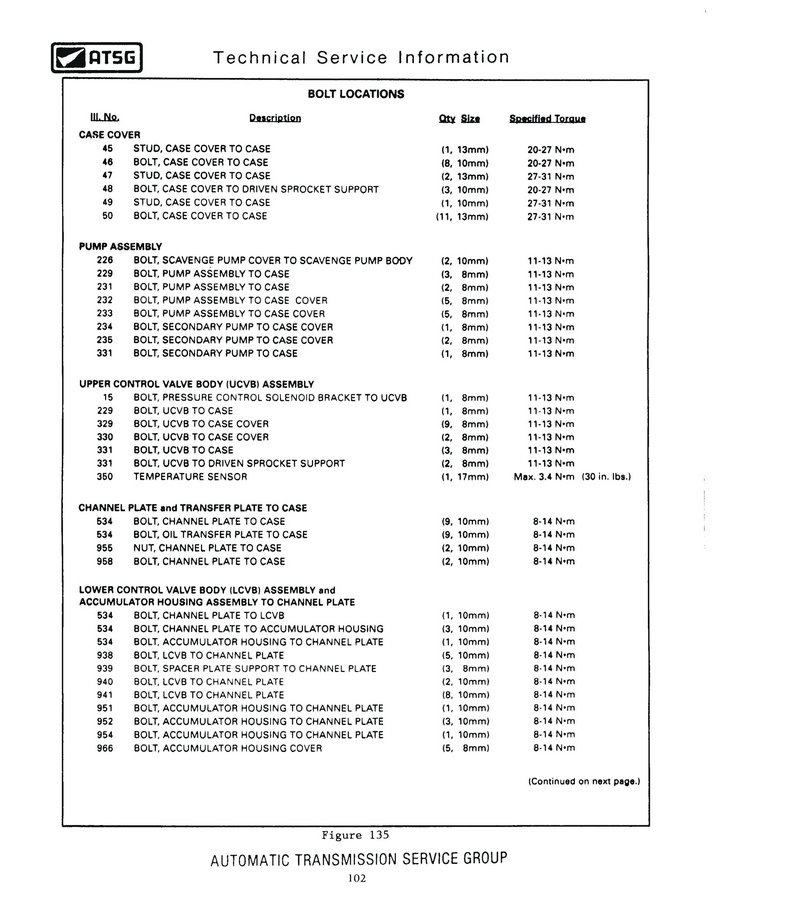 ATSG Technical Service Information

BOLT LOCATIONS

| Ill. No. | Description | Qty Size | Specified Torque |
|---|---|---|---|
| CASE COVER | | | |
| 45 | STUD, CASE COVER TO CASE | (1, 13mm) | 20-27 N•m |
| 46 | BOLT, CASE COVER TO CASE | (8, 10mm) | 20-27 N•m |
| 47 | STUD, CASE COVER TO CASE | (2, 13mm) | 27-31 N•m |
| 48 | BOLT, CASE COVER TO DRIVEN SPROCKET SUPPORT | (3, 10mm) | 20-27 N•m |
| 49 | STUD, CASE COVER TO CASE | (1, 10mm) | 27-31 N•m |
| 50 | BOLT, CASE COVER TO CASE | (11, 13mm) | 27-31 N•m |
| PUMP ASSEMBLY | | | |
| 226 | BOLT, SCAVENGE PUMP COVER TO SCAVENGE PUMP BODY | (2, 10mm) | 11-13 N•m |
| 229 | BOLT, PUMP ASSEMBLY TO CASE | (3, 8mm) | 11-13 N•m |
| 231 | BOLT, PUMP ASSEMBLY TO CASE | (2, 8mm) | 11-13 N•m |
| 232 | BOLT, PUMP ASSEMBLY TO CASE COVER | (5, 8mm) | 11-13 N•m |
| 233 | BOLT, PUMP ASSEMBLY TO CASE COVER | (5, 8mm) | 11-13 N•m |
| 234 | BOLT, SECONDARY PUMP TO CASE COVER | (1, 8mm) | 11-13 N•m |
| 235 | BOLT, SECONDARY PUMP TO CASE COVER | (2, 8mm) | 11-13 N•m |
| 331 | BOLT, SECONDARY PUMP TO CASE | (1, 8mm) | 11-13 N•m |
| UPPER CONTROL VALVE BODY (UCVB) ASSEMBLY | | | |
| 15 | BOLT, PRESSURE CONTROL SOLENOID BRACKET TO UCVB | (1, 8mm) | 11-13 N•m |
| 229 | BOLT, UCVB TO CASE | (1, 8mm) | 11-13 N•m |
| 329 | BOLT, UCVB TO CASE COVER | (9, 8mm) | 11-13 N•m |
| 330 | BOLT, UCVB TO CASE COVER | (2, 8mm) | 11-13 N•m |
| 331 | BOLT, UCVB TO CASE | (3, 8mm) | 11-13 N•m |
| 331 | BOLT, UCVB TO DRIVEN SPROCKET SUPPORT | (2, 8mm) | 11-13 N•m |
| 350 | TEMPERATURE SENSOR | (1, 17mm) | Max. 3.4 N•m (30 in. lbs.) |
| CHANNEL PLATE and TRANSFER PLATE TO CASE | | | |
| 534 | BOLT, CHANNEL PLATE TO CASE | (9, 10mm) | 8-14 N•m |
| 534 | BOLT, OIL TRANSFER PLATE TO CASE | (9, 10mm) | 8-14 N•m |
| 955 | NUT, CHANNEL PLATE TO CASE | (2, 10mm) | 8-14 N•m |
| 958 | BOLT, CHANNEL PLATE TO CASE | (2, 10mm) | 8-14 N•m |
| LOWER CONTROL VALVE BODY (LCVB) ASSEMBLY and ACCUMULATOR HOUSING ASSEMBLY TO CHANNEL PLATE | | | |
| 534 | BOLT, CHANNEL PLATE TO LCVB | (1, 10mm) | 8-14 N•m |
| 534 | BOLT, CHANNEL PLATE TO ACCUMULATOR HOUSING | (3, 10mm) | 8-14 N•m |
| 534 | BOLT, ACCUMULATOR HOUSING TO CHANNEL PLATE | (1, 10mm) | 8-14 N•m |
| 938 | BOLT, LCVB TO CHANNEL PLATE | (5, 10mm) | 8-14 N•m |
| 939 | BOLT, SPACER PLATE SUPPORT TO CHANNEL PLATE | (3, 8mm) | 8-14 N•m |
| 940 | BOLT, LCVB TO CHANNEL PLATE | (2, 10mm) | 8-14 N•m |
| 941 | BOLT, LCVB TO CHANNEL PLATE | (8, 10mm) | 8-14 N•m |
| 951 | BOLT, ACCUMULATOR HOUSING TO CHANNEL PLATE | (1, 10mm) | 8-14 N•m |
| 952 | BOLT, ACCUMULATOR HOUSING TO CHANNEL PLATE | (3, 10mm) | 8-14 N•m |
| 954 | BOLT, ACCUMULATOR HOUSING TO CHANNEL PLATE | (1, 10mm) | 8-14 N•m |
| 966 | BOLT, ACCUMULATOR HOUSING COVER | (5, 8mm) | 8-14 N•m |

(Continued on next page.)

Figure 135

AUTOMATIC TRANSMISSION SERVICE GROUP

102